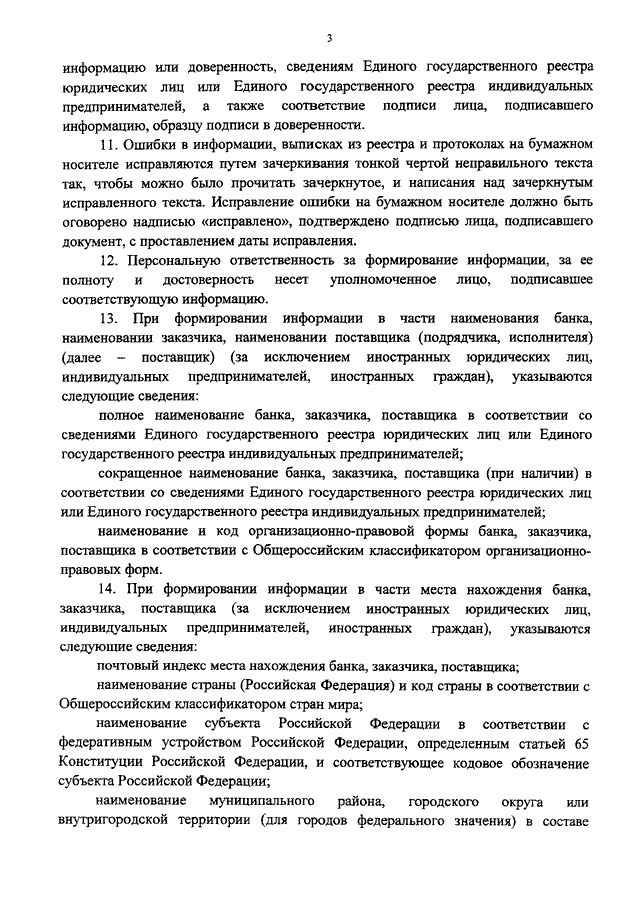 3

информацию или доверенность, сведениям Единого государственного реестра юридических лиц или Единого государственного реестра индивидуальных предпринимателей, а также соответствие подписи лица, подписавшего информацию, образцу подписи в доверенности.

11. Ошибки в информации, выписках из реестра и протоколах на бумажном носителе исправляются путем зачеркивания тонкой чертой неправильного текста так, чтобы можно было прочитать зачеркнутое, и написания над зачеркнутым исправленного текста. Исправление ошибки на бумажном носителе должно быть оговорено надписью «исправлено», подтверждено подписью лица, подписавшего документ, с проставлением даты исправления.

12. Персональную ответственность за формирование информации, за ее полноту и достоверность несет уполномоченное лицо, подписавшее соответствующую информацию.

13. При формировании информации в части наименования банка, наименовании заказчика, наименовании поставщика (подрядчика, исполнителя) (далее – поставщик) (за исключением иностранных юридических лиц, индивидуальных предпринимателей, иностранных граждан), указываются следующие сведения:

полное наименование банка, заказчика, поставщика в соответствии со сведениями Единого государственного реестра юридических лиц или Единого государственного реестра индивидуальных предпринимателей;

сокращенное наименование банка, заказчика, поставщика (при наличии) в соответствии со сведениями Единого государственного реестра юридических лиц или Единого государственного реестра индивидуальных предпринимателей;

наименование и код организационно-правовой формы банка, заказчика, поставщика в соответствии с Общероссийским классификатором организационно-правовых форм.

14. При формировании информации в части места нахождения банка, заказчика, поставщика (за исключением иностранных юридических лиц, индивидуальных предпринимателей, иностранных граждан), указываются следующие сведения:

почтовый индекс места нахождения банка, заказчика, поставщика;

наименование страны (Российская Федерация) и код страны в соответствии с Общероссийским классификатором стран мира;

наименование субъекта Российской Федерации в соответствии с федеративным устройством Российской Федерации, определенным статьей 65 Конституции Российской Федерации, и соответствующее кодовое обозначение субъекта Российской Федерации;

наименование муниципального района, городского округа или внутригородской территории (для городов федерального значения) в составе